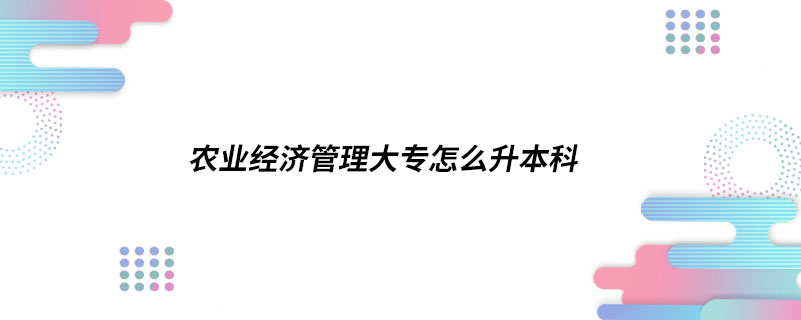 农业经济管理大专怎么升本科